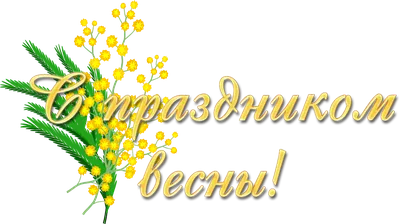 С праздником весны!